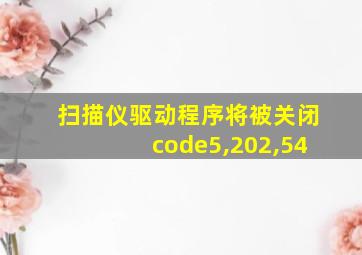 扫描仪驱动程序将被关闭
code5,202,54